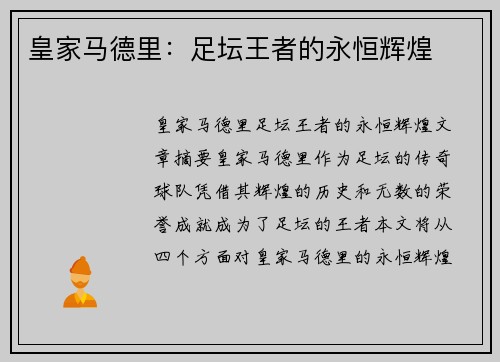 皇家马德里：足坛王者的永恒辉煌

皇家马德里足坛王者的永恒辉煌文章摘要皇家马德里作为足坛的传奇球队凭借其辉煌的历史和无数的荣誉成就成为了足坛的王者本文将从四个方面对皇家马德里的永恒辉煌